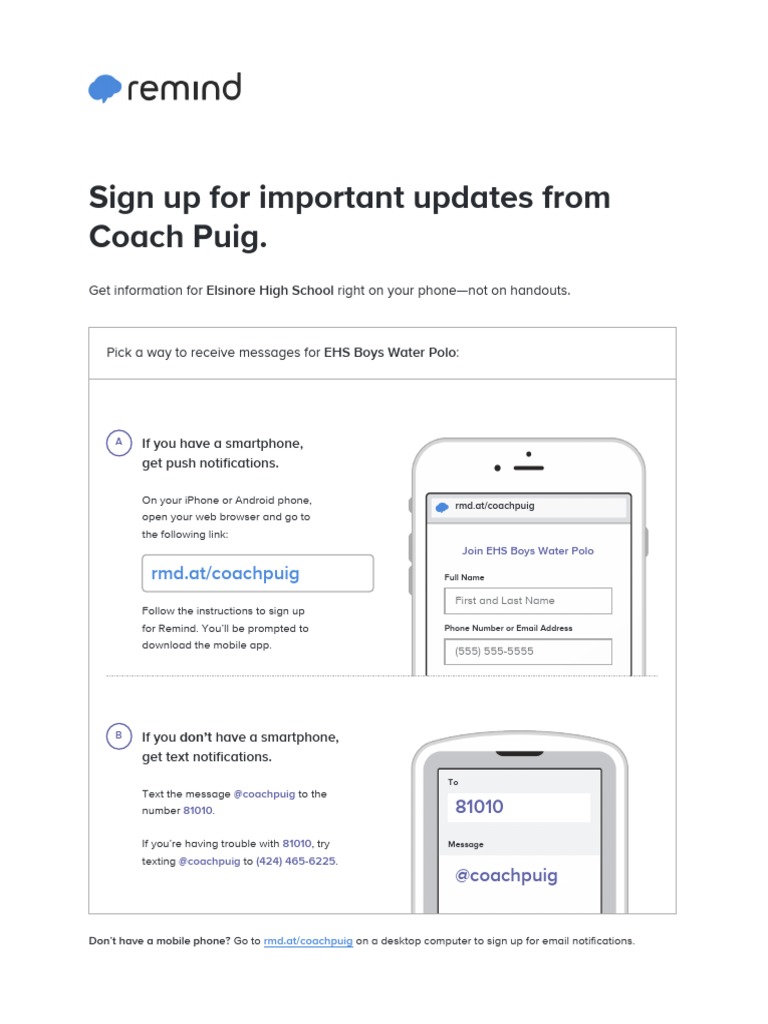 remind

Sign up for important updates from Coach Puig.

Get information for Elsinore High School right on your phone—not on handouts.

Pick a way to receive messages for EHS Boys Water Polo:

A If you have a smartphone, get push notifications.

On your iPhone or Android phone, open your web browser and go to the following link:

rmd.at/coachpuig

Follow the instructions to sign up for Remind. You'll be prompted to download the mobile app.

rmd.at/coachpuig

Join EHS Boys Water Polo

Full Name

First and Last Name

Phone Number or Email Address

(555) 555-5555

B If you don't have a smartphone, get text notifications.

Text the message @coachpuig to the number 81010.

If you're having trouble with 81010, try texting @coachpuig to (424) 465-6225.

To

81010

Message

@coachpuig

Don't have a mobile phone? Go to rmd.at/coachpuig on a desktop computer to sign up for email notifications.